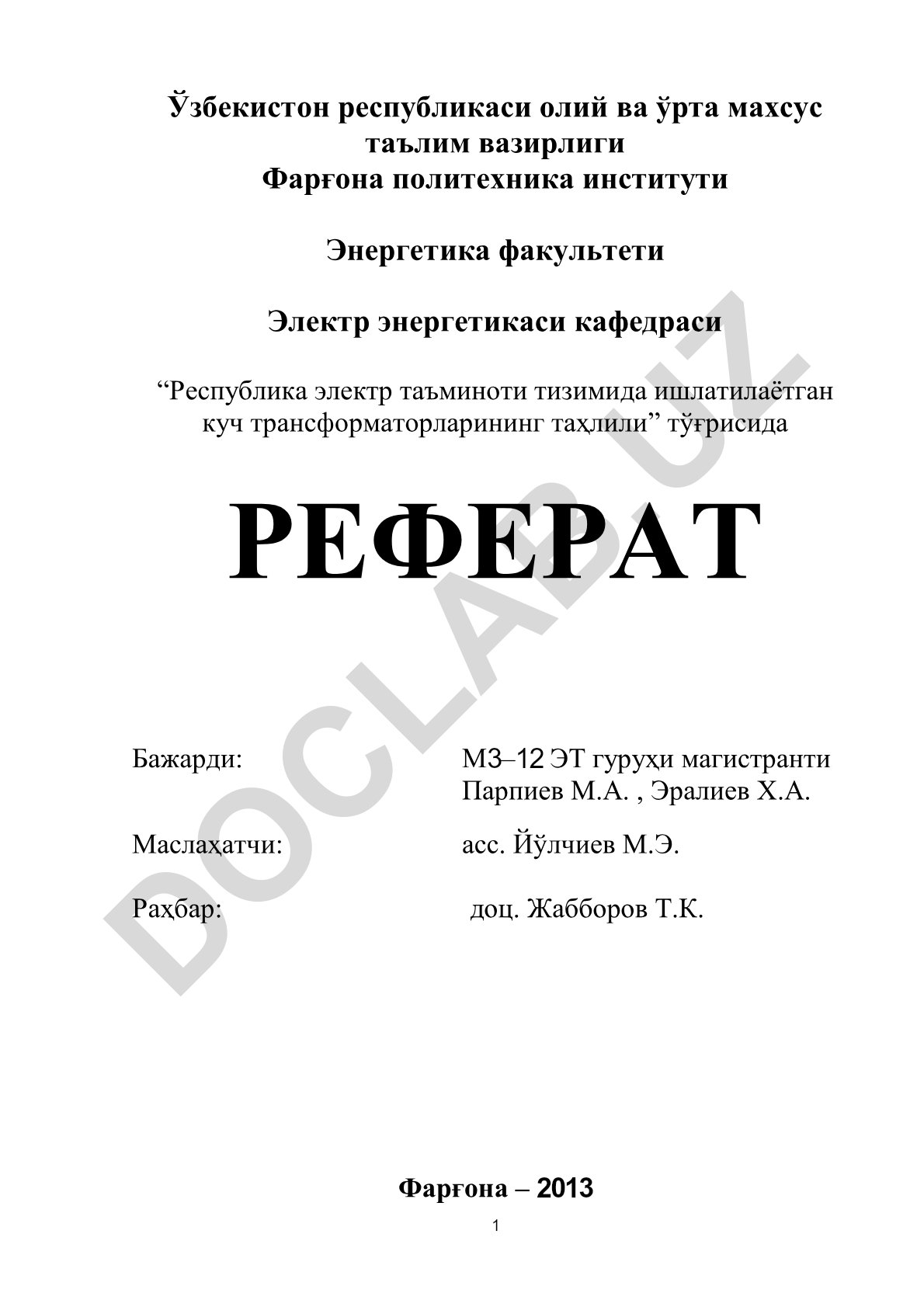 Ўзбекистон республикаси олий ва ўрта махсус таълим вазирлиги
Фарғона политехника институти

Энергетика факультети

Электр энергетикаси кафедраси

“Республика электр таъминоти тизимида ишлатилаётган куч трансформаторларининг таҳлили” тўғрисида

РЕФЕРАТ

DOCLAB.UZ

Бажарди: М3–12 ЭТ гуруҳи магистранти Парпиев М.А. , Эралиев Х.А.

Маслаҳатчи: асс. Йўлчиев М.Э.

Раҳбар: доц. Жабборов Т.К.

Фарғона – 2013

1